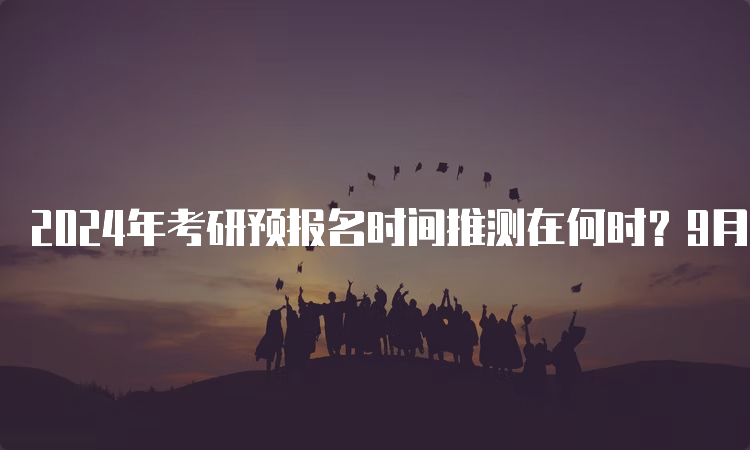 2024年考研预报名时间推测在何时？9月